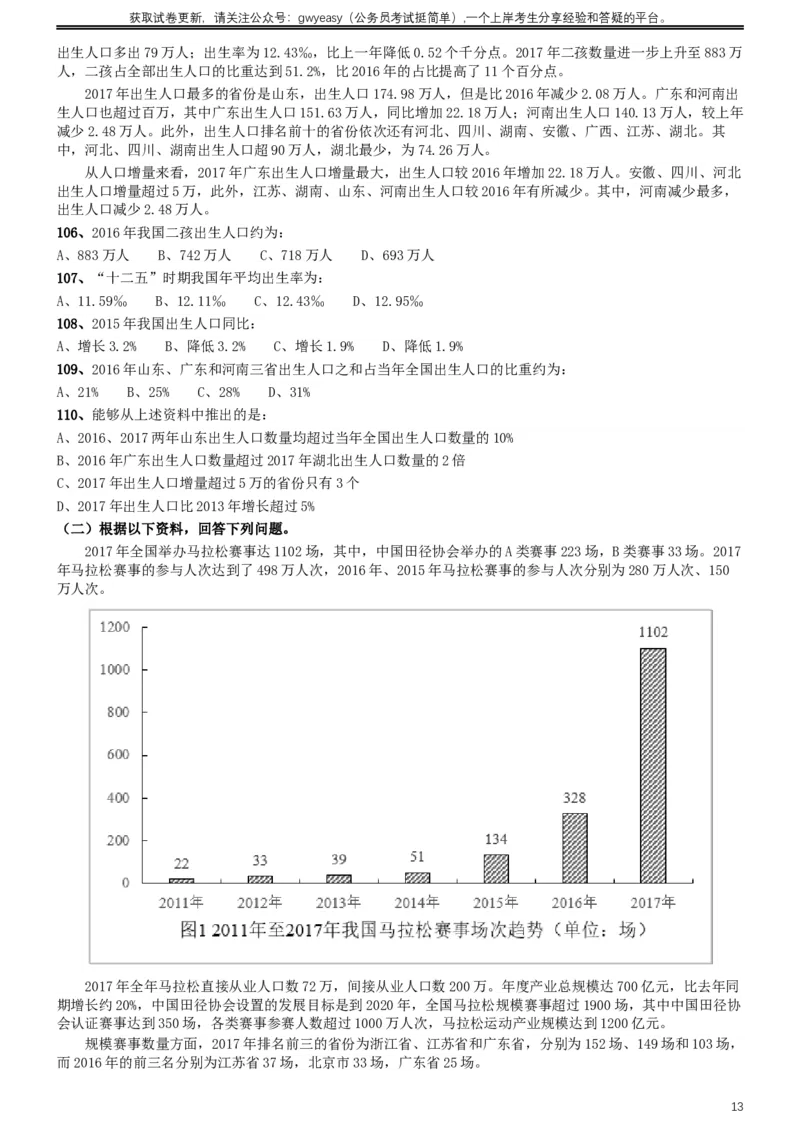 获取试卷更新，请关注公众号：gwyeasy（公务员考试挺简单），一个上岸考生分享经验和答疑的平台。

出生人口多出 79 万人；出生率为 12.43‰，比上一年降低 0.52 个千分点。2017 年二孩数量进一步上升至 883 万人，二孩占全部出生人口的比重达到 51.2%，比 2016 年的占比提高了 11 个百分点。

2017 年出生人口最多的省份是山东，出生人口 174.98 万人，但是比 2016 年减少 2.08 万人。广东和河南出生人口也超过百万，其中广东出生人口 151.63 万人，同比增加 22.18 万人；河南出生人口 140.13 万人，较上年减少 2.48 万人。此外，出生人口排名前十的省份依次还有河北、四川、湖南、安徽、广西、江苏、湖北。其中，河北、四川、湖南出生人口超 90 万人，湖北最少，为 74.26 万人。

从人口增量来看，2017 年广东出生人口增量最大，出生人口较 2016 年增加 22.18 万人。安徽、四川、河北出生人口增量超过 5 万，此外，江苏、湖南、山东、河南出生人口较 2016 年有所减少。其中，河南减少最多，出生人口减少 2.48 万人。

106、2016 年我国二孩出生人口约为：

A、883 万人　　B、742 万人　　C、718 万人　　D、693 万人

107、“十二五”时期我国年平均出生率为：

A、11.59‰　　B、12.11‰　　C、12.43‰　　D、12.95‰

108、2015 年我国出生人口同比：

A、增长 3.2%　　B、降低 3.2%　　C、增长 1.9%　　D、降低 1.9%

109、2016 年山东、广东和河南三省出生人口之和占当年全国出生人口的比重约为：

A、21%　　B、25%　　C、28%　　D、31%

110、能够从上述资料中推出的是：

A、2016、2017 两年山东出生人口数量均超过当年全国出生人口数量的 10%

B、2016 年广东出生人口数量超过 2017 年湖北出生人口数量的 2 倍

C、2017 年出生人口增量超过 5 万的省份只有 3 个

D、2017 年出生人口比 2013 年增长超过 5%

（二）根据以下资料，回答下列问题。

2017 年全国举办马拉松赛事达 1102 场，其中，中国田径协会举办的 A 类赛事 223 场，B 类赛事 33 场。2017 年马拉松赛事的参与人次达到了 498 万人次，2016 年、2015 年马拉松赛事的参与人次分别为 280 万人次、150 万人次。

1200
1000
800
600
400
200
0
22　33　39　51　134　328　1102
2011年　2012年　2013年　2014年　2015年　2016年　2017年
图1 2011年至2017年我国马拉松赛事场次趋势（单位：场）

2017 年全年马拉松直接从业人口数 72 万，间接从业人口数 200 万。年度产业总规模达 700 亿元，比去年同期增长约 20%，中国田径协会设置的发展目标是到 2020 年，全国马拉松规模赛事超过 1900 场，其中中国田径协会认证赛事达到 350 场，各类赛事参赛人数超过 1000 万人次，马拉松运动产业规模达到 1200 亿元。

规模赛事数量方面，2017 年排名前三的省份为浙江省、江苏省和广东省，分别为 152 场、149 场和 103 场，而 2016 年的前三名分别为江苏省 37 场，北京市 33 场，广东省 25 场。

13